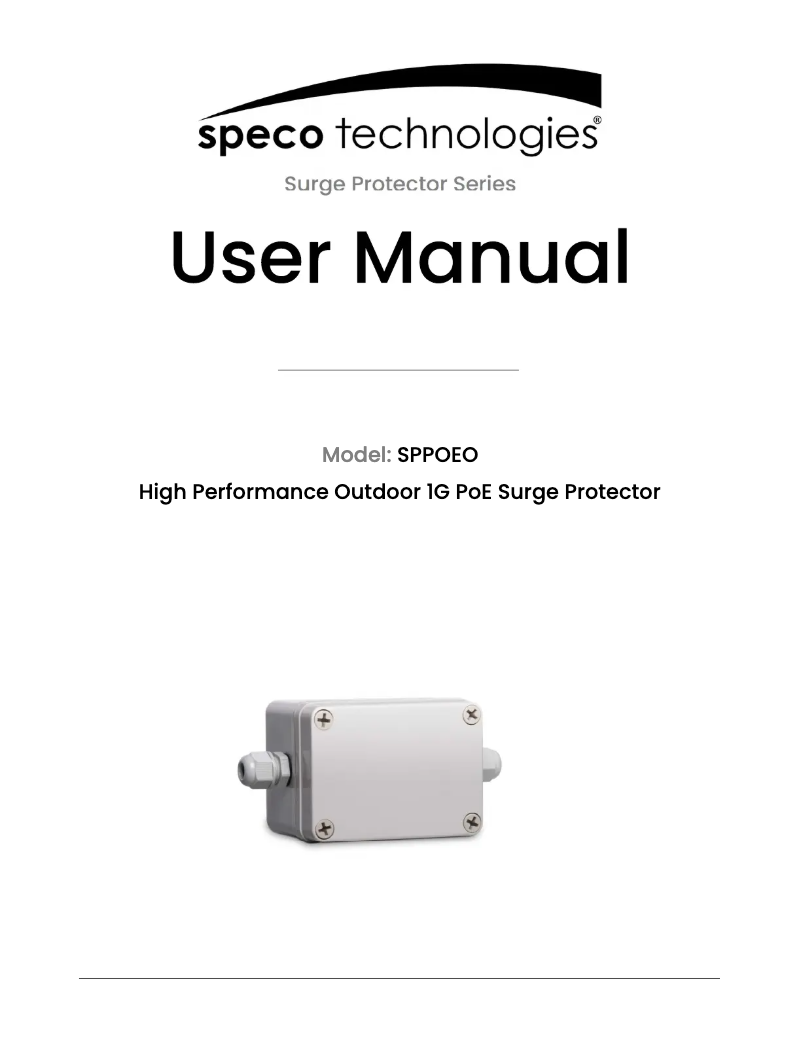 speco technologies®

Surge Protector Series

User Manual

Model: SPPOEO

High Performance Outdoor 1G PoE Surge Protector